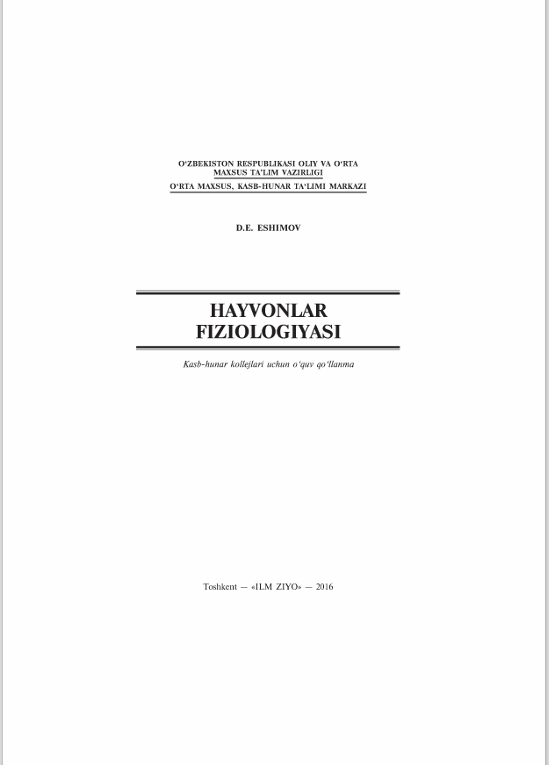 O‘ZBEKISTON RESPUBLIKASI OLIY VA O‘RTA MAXSUS TA’LIM VAZIRLIGI
O‘RTA MAXSUS, KASB-HUNAR TA’LIMI MARKAZI

D.E. ESHIMOV

HAYVONLAR FIZIOLOGIYASI

Kasb-hunar kollejlari uchun o‘quv qo‘llanma

Toshkent — «ILM ZIYO» — 2016